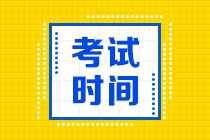 考试
时间